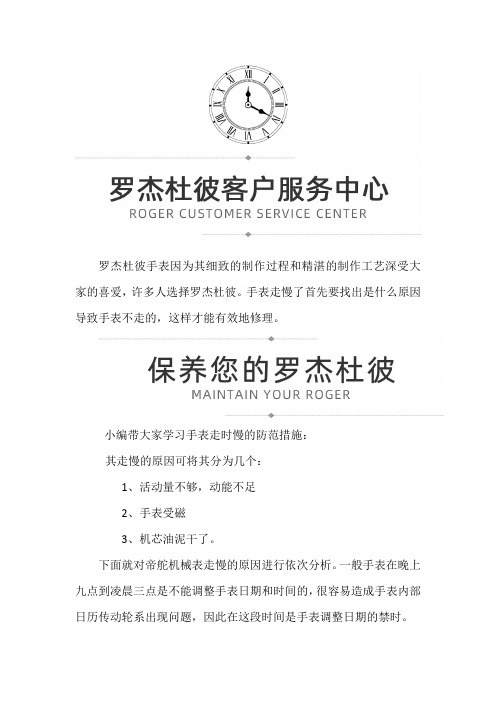 罗杰杜彼客户服务中心
ROGER CUSTOMER SERVICE CENTER

罗杰杜彼手表因为其细致的制作过程和精湛的制作工艺深受大家的喜爱，许多人选择罗杰杜彼。手表走慢了首先要找出是什么原因导致手表不走的，这样才能有效地修理。

保养您的罗杰杜彼
MAINTAIN YOUR ROGER

小编带大家学习手表走时慢的防范措施：

其走慢的原因可将其分为几个：

1、活动量不够，动能不足

2、手表受磁

3、机芯油泥干了。

下面就对帝舵机械表走慢的原因进行依次分析。一般手表在晚上九点到凌晨三点是不能调整手表日期和时间的，很容易造成手表内部日历传动轮系出现问题，因此在这段时间是手表调整日期的禁时。